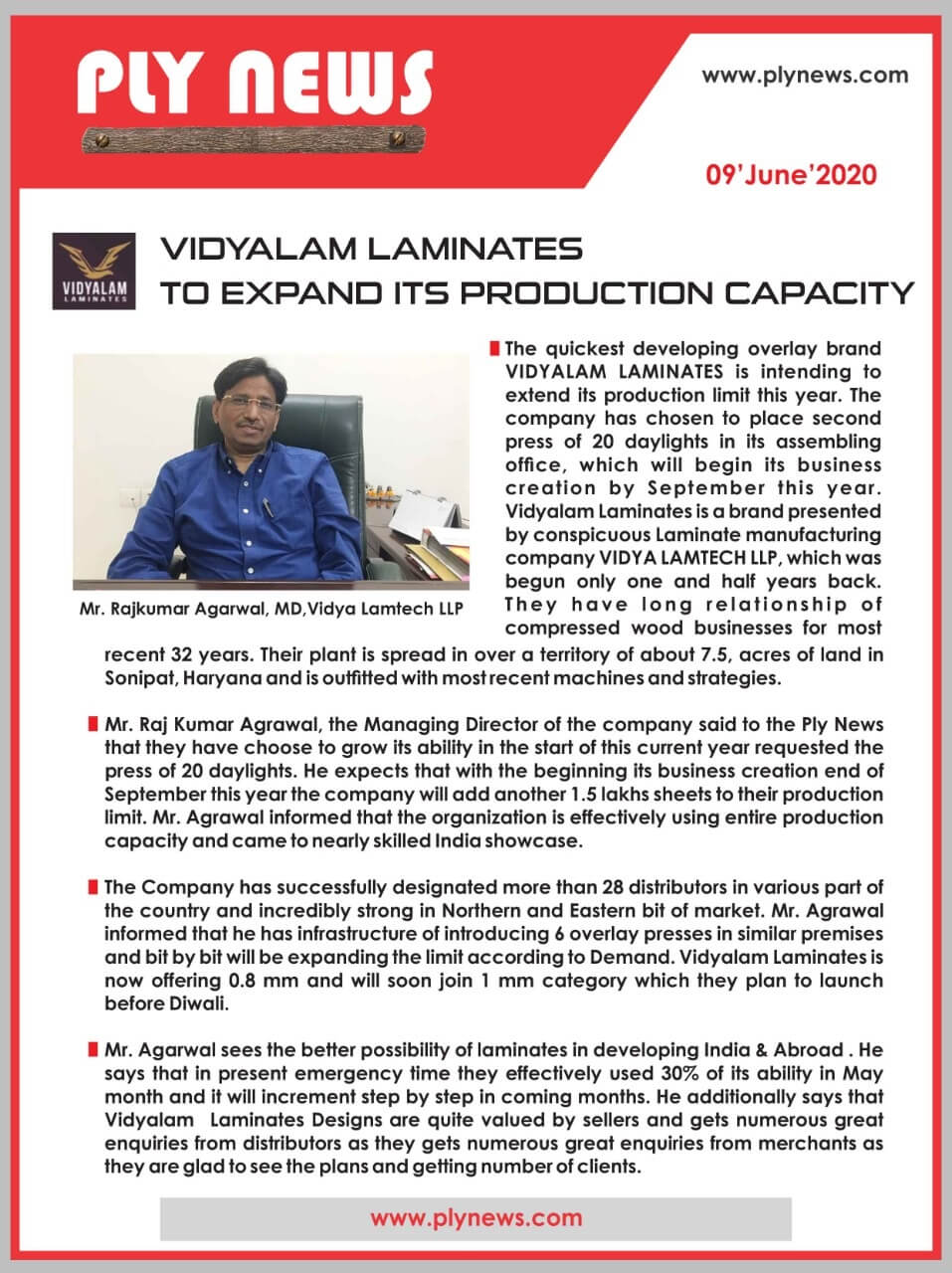 PLY NEWS

www.plynews.com

09'June'2020

VIDYALAM LAMINATES

VIDYALAM LAMINATES
TO EXPAND ITS PRODUCTION CAPACITY

Mr. Rajkumar Agarwal, MD,Vidya Lamtech LLP

The quickest developing overlay brand VIDYALAM LAMINATES is intending to extend its production limit this year. The company has chosen to place second press of 20 daylights in its assembling office, which will begin its business creation by September this year. Vidyalam Laminates is a brand presented by conspicuous Laminate manufacturing company VIDYA LAMTECH LLP, which was begun only one and half years back. They have long relationship of compressed wood businesses for most recent 32 years. Their plant is spread in over a territory of about 7.5, acres of land in Sonipat, Haryana and is outfitted with most recent machines and strategies.

Mr. Raj Kumar Agrawal, the Managing Director of the company said to the Ply News that they have choose to grow its ability in the start of this current year requested the press of 20 daylights. He expects that with the beginning its business creation end of September this year the company will add another 1.5 lakhs sheets to their production limit. Mr. Agrawal informed that the organization is effectively using entire production capacity and came to nearly skilled India showcase.

The Company has successfully designated more than 28 distributors in various part of the country and incredibly strong in Northern and Eastern bit of market. Mr. Agrawal informed that he has infrastructure of introducing 6 overlay presses in similar premises and bit by bit will be expanding the limit according to Demand. Vidyalam Laminates is now offering 0.8 mm and will soon join 1 mm category which they plan to launch before Diwali.

Mr. Agarwal sees the better possibility of laminates in developing India & Abroad . He says that in present emergency time they effectively used 30% of its ability in May month and it will increment step by step in coming months. He additionally says that Vidyalam Laminates Designs are quite valued by sellers and gets numerous great enquiries from distributors as they gets numerous great enquiries from merchants as they are glad to see the plans and getting number of clients.

www.plynews.com